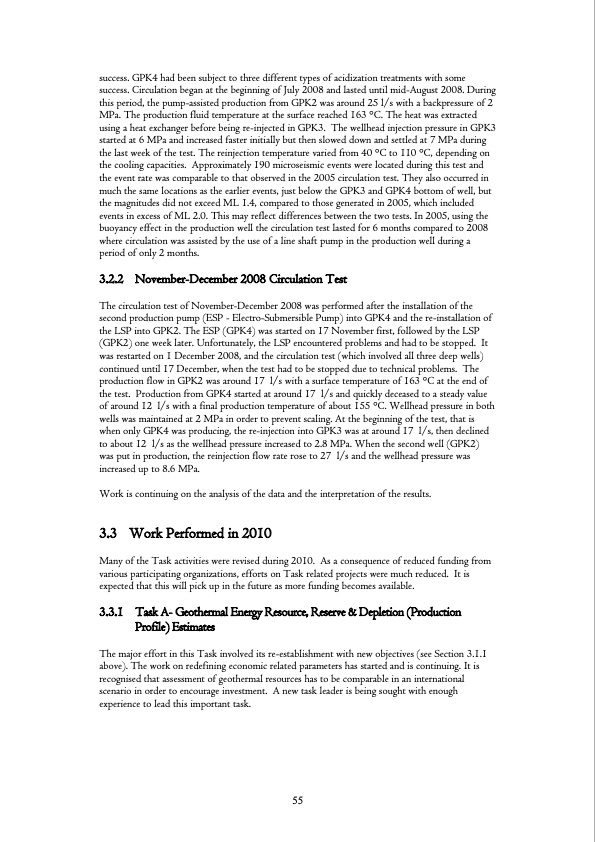 success. GPK4 had been subject to three different types of acidization treatments with some success. Circulation began at the beginning of July 2008 and lasted until mid-August 2008. During this period, the pump-assisted production from GPK2 was around 25 l/s with a backpressure of 2 MPa. The production fluid temperature at the surface reached 163 °C. The heat was extracted using a heat exchanger before being re-injected in GPK3. The wellhead injection pressure in GPK3 started at 6 MPa and increased faster initially but then slowed down and settled at 7 MPa during the last week of the test. The reinjection temperature varied from 40 °C to 110 °C, depending on the cooling capacities. Approximately 190 microseismic events were located during this test and the event rate was comparable to that observed in the 2005 circulation test. They also occurred in much the same locations as the earlier events, just below the GPK3 and GPK4 bottom of well, but the magnitudes did not exceed ML 1.4, compared to those generated in 2005, which included events in excess of ML 2.0. This may reflect differences between the two tests. In 2005, using the buoyancy effect in the production well the circulation test lasted for 6 months compared to 2008 where circulation was assisted by the use of a line shaft pump in the production well during a period of only 2 months.

3.2.2 November-December 2008 Circulation Test

The circulation test of November-December 2008 was performed after the installation of the second production pump (ESP - Electro-Submersible Pump) into GPK4 and the re-installation of the LSP into GPK2. The ESP (GPK4) was started on 17 November first, followed by the LSP (GPK2) one week later. Unfortunately, the LSP encountered problems and had to be stopped. It was restarted on 1 December 2008, and the circulation test (which involved all three deep wells) continued until 17 December, when the test had to be stopped due to technical problems. The production flow in GPK2 was around 17 l/s with a surface temperature of 163 °C at the end of the test. Production from GPK4 started at around 17 l/s and quickly deceased to a steady value of around 12 l/s with a final production temperature of about 155 °C. Wellhead pressure in both wells was maintained at 2 MPa in order to prevent scaling. At the beginning of the test, that is when only GPK4 was producing, the re-injection into GPK3 was at around 17 l/s, then declined to about 12 l/s as the wellhead pressure increased to 2.8 MPa. When the second well (GPK2) was put in production, the reinjection flow rate rose to 27 l/s and the wellhead pressure was increased up to 8.6 MPa.

Work is continuing on the analysis of the data and the interpretation of the results.

3.3 Work Performed in 2010

Many of the Task activities were revised during 2010. As a consequence of reduced funding from various participating organizations, efforts on Task related projects were much reduced. It is expected that this will pick up in the future as more funding becomes available.

3.3.1 Task A- Geothermal Energy Resource, Reserve & Depletion (Production Profile) Estimates

The major effort in this Task involved its re-establishment with new objectives (see Section 3.1.1 above). The work on redefining economic related parameters has started and is continuing. It is recognised that assessment of geothermal resources has to be comparable in an international scenario in order to encourage investment. A new task leader is being sought with enough experience to lead this important task.

55